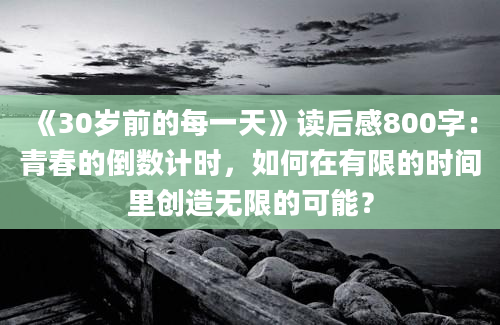 《30岁前的每一天》读后感800字：青春的倒数计时，如何在有限的时间里创造无限的可能？